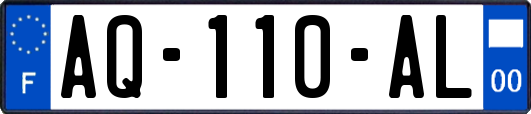 F
AQ-110-AL
00